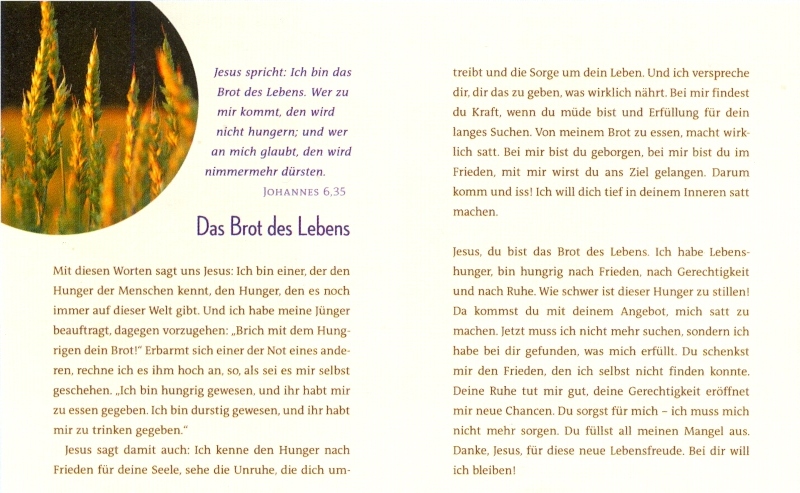 Jesus spricht: Ich bin das Brot des Lebens. Wer zu mir kommt, den wird nicht hungern; und wer an mich glaubt, den wird nimmermehr dürsten.
JOHANNES 6,35

Das Brot des Lebens

Mit diesen Worten sagt uns Jesus: Ich bin einer, der den Hunger der Menschen kennt, den Hunger, den es noch immer auf dieser Welt gibt. Und ich habe meine Jünger beauftragt, dagegen vorzugehen: „Brich mit dem Hungrigen dein Brot!" Erbarmt sich einer der Not eines anderen, rechne ich es ihm hoch an, so, als sei es mir selbst geschehen. „Ich bin hungrig gewesen, und ihr habt mir zu essen gegeben. Ich bin durstig gewesen, und ihr habt mir zu trinken gegeben."

Jesus sagt damit auch: Ich kenne den Hunger nach Frieden für deine Seele, sehe die Unruhe, die dich umtreibt und die Sorge um dein Leben. Und ich verspreche dir, dir das zu geben, was wirklich nährt. Bei mir findest du Kraft, wenn du müde bist und Erfüllung für dein langes Suchen. Von meinem Brot zu essen, macht wirklich satt. Bei mir bist du geborgen, bei mir bist du im Frieden, mit mir wirst du ans Ziel gelangen. Darum komm und iss! Ich will dich tief in deinem Inneren satt machen.

Jesus, du bist das Brot des Lebens. Ich habe Lebenshunger, bin hungrig nach Frieden, nach Gerechtigkeit und nach Ruhe. Wie schwer ist dieser Hunger zu stillen! Da kommst du mit deinem Angebot, mich satt zu machen. Jetzt muss ich nicht mehr suchen, sondern ich habe bei dir gefunden, was mich erfüllt. Du schenkst mir den Frieden, den ich selbst nicht finden konnte. Deine Ruhe tut mir gut, deine Gerechtigkeit eröffnet mir neue Chancen. Du sorgst für mich – ich muss mich nicht mehr sorgen. Du füllst all meinen Mangel aus. Danke, Jesus, für diese neue Lebensfreude. Bei dir will ich bleiben!